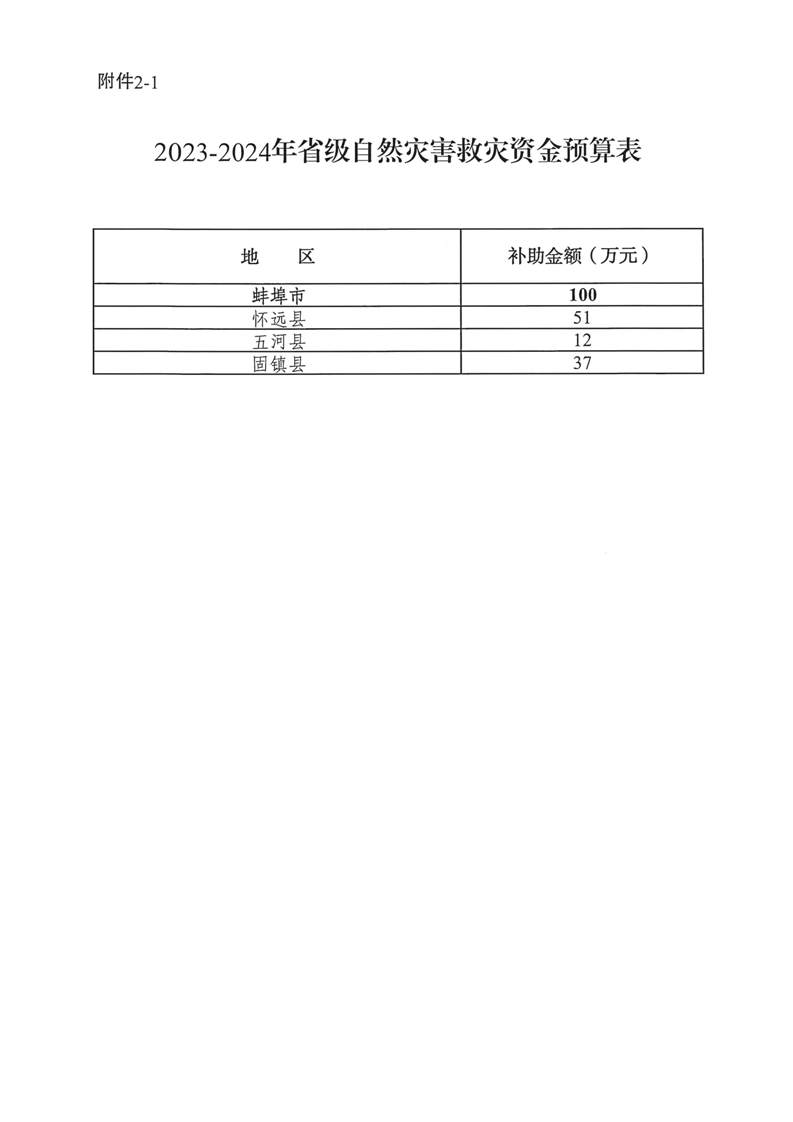 附件2-1

2023-2024年省级自然灾害救灾资金预算表

| 地　　区 | 补助金额（万元） |
|---|---|
| 蚌埠市 | 100 |
| 怀远县 | 51 |
| 五河县 | 12 |
| 固镇县 | 37 |